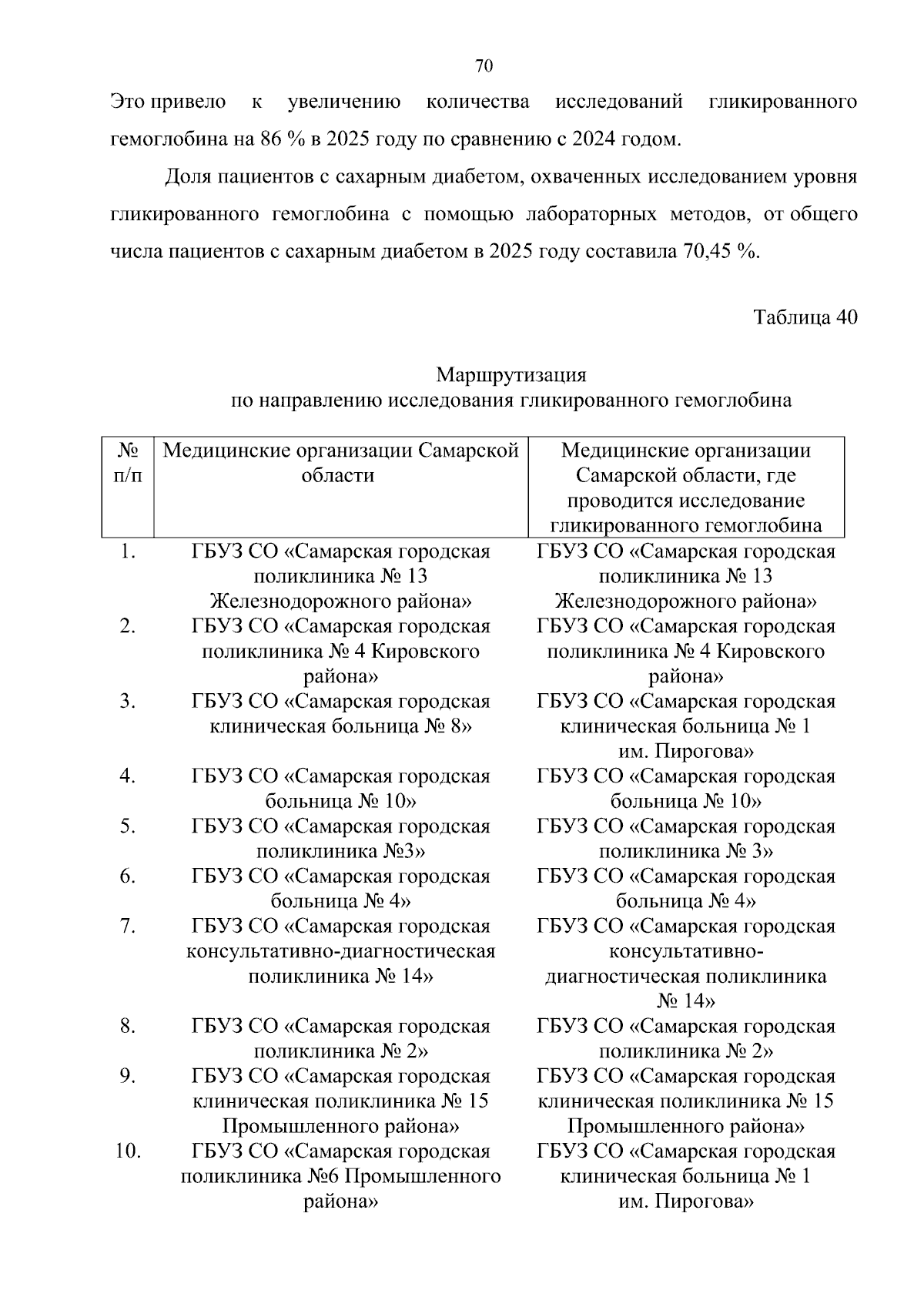 70

Это привело к увеличению количества исследований гликированного гемоглобина на 86 % в 2025 году по сравнению с 2024 годом.

Доля пациентов с сахарным диабетом, охваченных исследованием уровня гликированного гемоглобина с помощью лабораторных методов, от общего числа пациентов с сахарным диабетом в 2025 году составила 70,45 %.

Таблица 40

Маршрутизация
по направлению исследования гликированного гемоглобина

| № п/п | Медицинские организации Самарской области | Медицинские организации Самарской области, где проводится исследование гликированного гемоглобина |
|---|---|---|
| 1. | ГБУЗ СО «Самарская городская поликлиника № 13 Железнодорожного района» | ГБУЗ СО «Самарская городская поликлиника № 13 Железнодорожного района» |
| 2. | ГБУЗ СО «Самарская городская поликлиника № 4 Кировского района» | ГБУЗ СО «Самарская городская поликлиника № 4 Кировского района» |
| 3. | ГБУЗ СО «Самарская городская клиническая больница № 8» | ГБУЗ СО «Самарская городская клиническая больница № 1 им. Пирогова» |
| 4. | ГБУЗ СО «Самарская городская больница № 10» | ГБУЗ СО «Самарская городская больница № 10» |
| 5. | ГБУЗ СО «Самарская городская поликлиника №3» | ГБУЗ СО «Самарская городская поликлиника № 3» |
| 6. | ГБУЗ СО «Самарская городская больница № 4» | ГБУЗ СО «Самарская городская больница № 4» |
| 7. | ГБУЗ СО «Самарская городская консультативно-диагностическая поликлиника № 14» | ГБУЗ СО «Самарская городская консультативно-диагностическая поликлиника № 14» |
| 8. | ГБУЗ СО «Самарская городская поликлиника № 2» | ГБУЗ СО «Самарская городская поликлиника № 2» |
| 9. | ГБУЗ СО «Самарская городская клиническая поликлиника № 15 Промышленного района» | ГБУЗ СО «Самарская городская клиническая поликлиника № 15 Промышленного района» |
| 10. | ГБУЗ СО «Самарская городская поликлиника №6 Промышленного района» | ГБУЗ СО «Самарская городская клиническая больница № 1 им. Пирогова» |